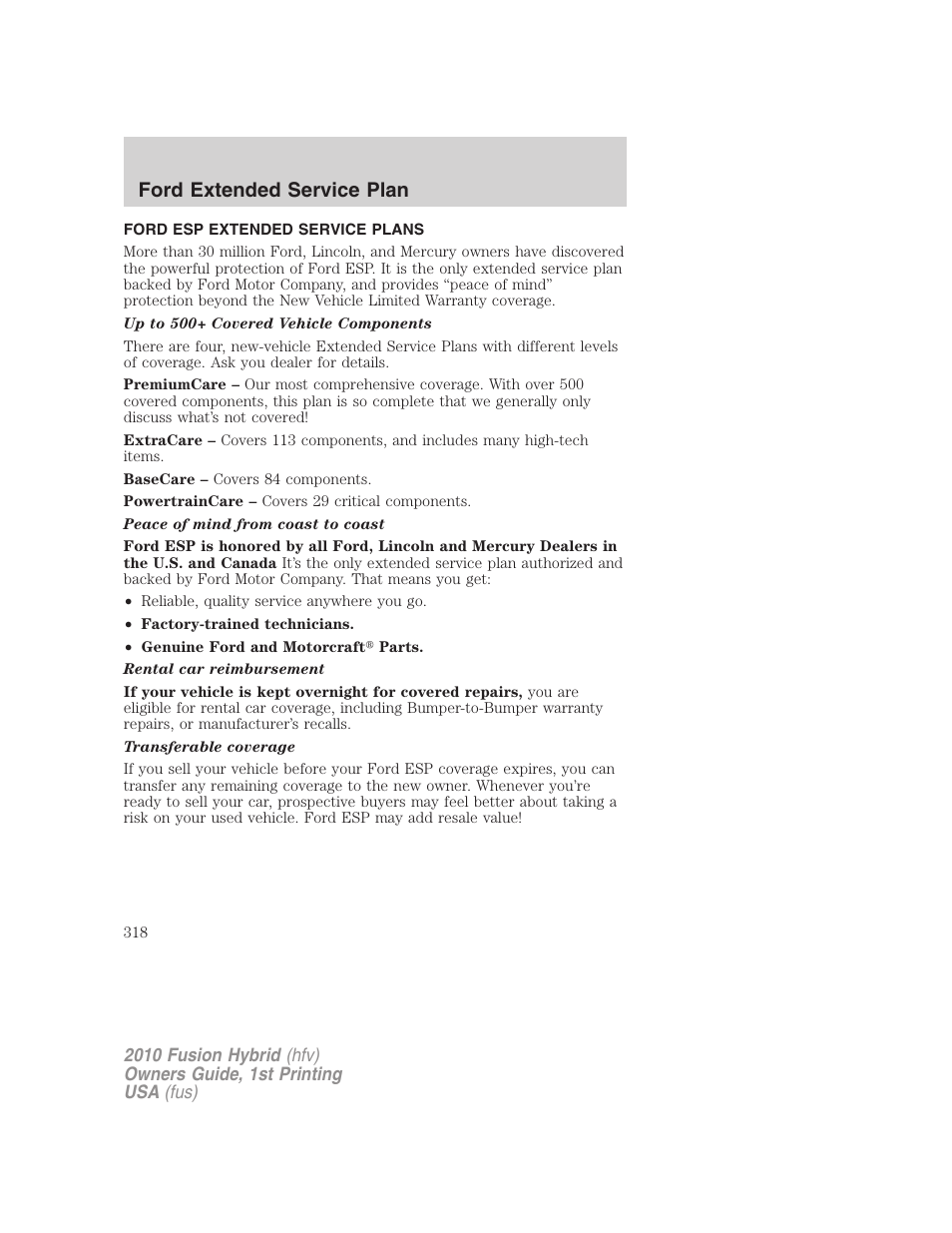 Ford Extended Service Plan

FORD ESP EXTENDED SERVICE PLANS

More than 30 million Ford, Lincoln, and Mercury owners have discovered the powerful protection of Ford ESP. It is the only extended service plan backed by Ford Motor Company, and provides “peace of mind” protection beyond the New Vehicle Limited Warranty coverage.

Up to 500+ Covered Vehicle Components

There are four, new-vehicle Extended Service Plans with different levels of coverage. Ask you dealer for details.

PremiumCare – Our most comprehensive coverage. With over 500 covered components, this plan is so complete that we generally only discuss what’s not covered!

ExtraCare – Covers 113 components, and includes many high-tech items.

BaseCare – Covers 84 components.

PowertrainCare – Covers 29 critical components.

Peace of mind from coast to coast

Ford ESP is honored by all Ford, Lincoln and Mercury Dealers in the U.S. and Canada It’s the only extended service plan authorized and backed by Ford Motor Company. That means you get:

• Reliable, quality service anywhere you go.

• Factory-trained technicians.

• Genuine Ford and Motorcraft® Parts.

Rental car reimbursement

If your vehicle is kept overnight for covered repairs, you are eligible for rental car coverage, including Bumper-to-Bumper warranty repairs, or manufacturer’s recalls.

Transferable coverage

If you sell your vehicle before your Ford ESP coverage expires, you can transfer any remaining coverage to the new owner. Whenever you’re ready to sell your car, prospective buyers may feel better about taking a risk on your used vehicle. Ford ESP may add resale value!

318

2010 Fusion Hybrid (hfv)
Owners Guide, 1st Printing
USA (fus)